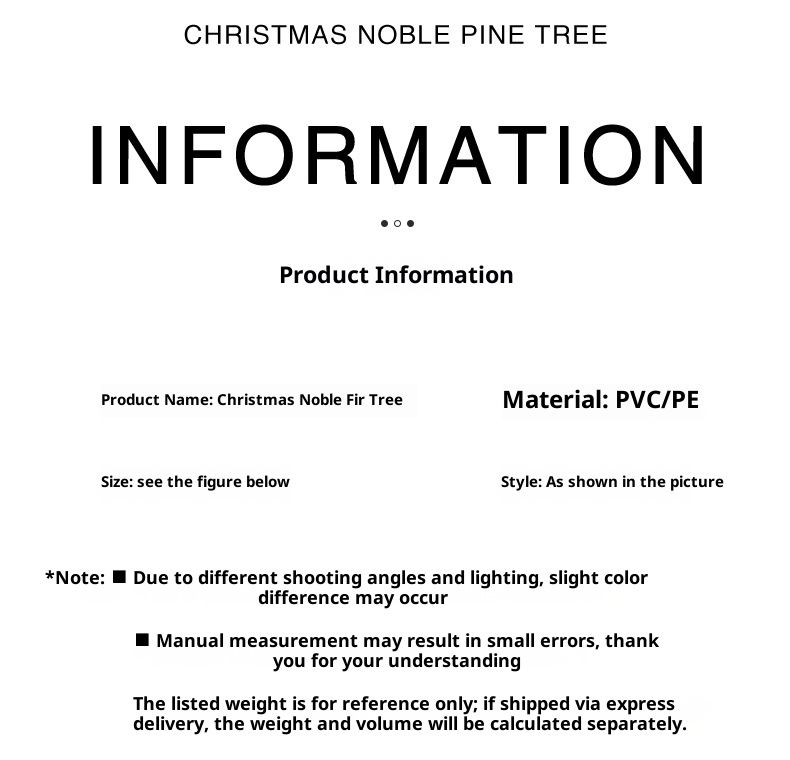 CHRISTMAS NOBLE PINE TREE

INFORMATION

Product Information

Product Name: Christmas Noble Fir Tree

Material: PVC/PE

Size: see the figure below

Style: As shown in the picture

*Note: ■ Due to different shooting angles and lighting, slight color difference may occur

■ Manual measurement may result in small errors, thank you for your understanding

The listed weight is for reference only; if shipped via express delivery, the weight and volume will be calculated separately.